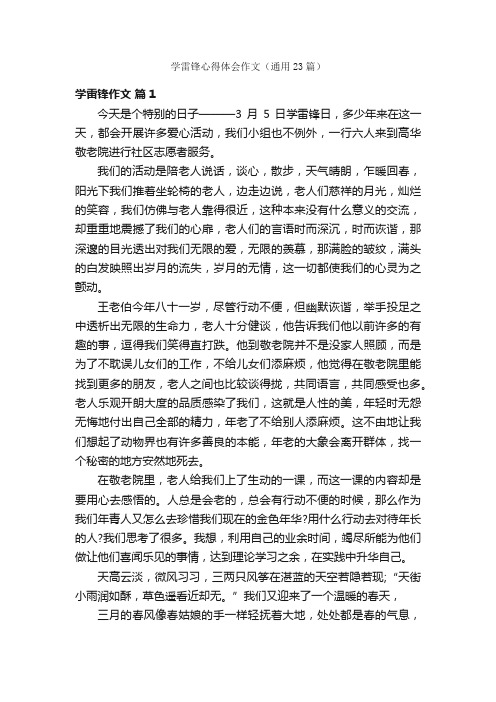 学雷锋心得体会作文（通用23篇）

学雷锋作文 篇1

今天是个特别的日子———3 月 5 日学雷锋日，多少年来在这一天，都会开展许多爱心活动，我们小组也不例外，一行六人来到高华敬老院进行社区志愿者服务。

我们的活动是陪老人说话，谈心，散步，天气晴朗，乍暖回春，阳光下我们推着坐轮椅的老人，边走边说，老人们慈祥的月光，灿烂的笑容，我们仿佛与老人靠得很近，这种本来没有什么意义的交流，却重重地震撼了我们的心扉，老人们的言语时而深沉，时而诙谐，那深邃的目光透出对我们无限的爱，无限的羡慕，那满脸的皱纹，满头的白发映照出岁月的流失，岁月的无情，这一切都使我们的心灵为之颤动。

王老伯今年八十一岁，尽管行动不便，但幽默诙谐，举手投足之中透析出无限的生命力，老人十分健谈，他告诉我们他以前许多的有趣的事，逗得我们笑得直打跌。他到敬老院并不是没家人照顾，而是为了不耽误儿女们的工作，不给儿女们添麻烦，他觉得在敬老院里能找到更多的朋友，老人之间也比较谈得拢，共同语言，共同感受也多。老人乐观开朗大度的品质感染了我们，这就是人性的美，年轻时无怨无悔地付出自己全部的精力，年老了不给别人添麻烦。这不由地让我们想起了动物界也有许多善良的本能，年老的大象会离开群体，找一个秘密的地方安然地死去。

在敬老院里，老人给我们上了生动的一课，而这一课的内容却是要用心去感悟的。人总是会老的，总会有行动不便的时候，那么作为我们年青人又怎么去珍惜我们现在的金色年华?用什么行动去对待年长的人?我们思考了很多。我想，利用自己的业余时间，竭尽所能为他们做让他们喜闻乐见的事情，达到理论学习之余，在实践中升华自己。

天高云淡，微风习习，三两只风筝在湛蓝的天空若隐若现;“天街小雨润如酥，草色遥看近却无。”我们又迎来了一个温暖的春天，

三月的春风像春姑娘的手一样轻抚着大地，处处都是春的气息，